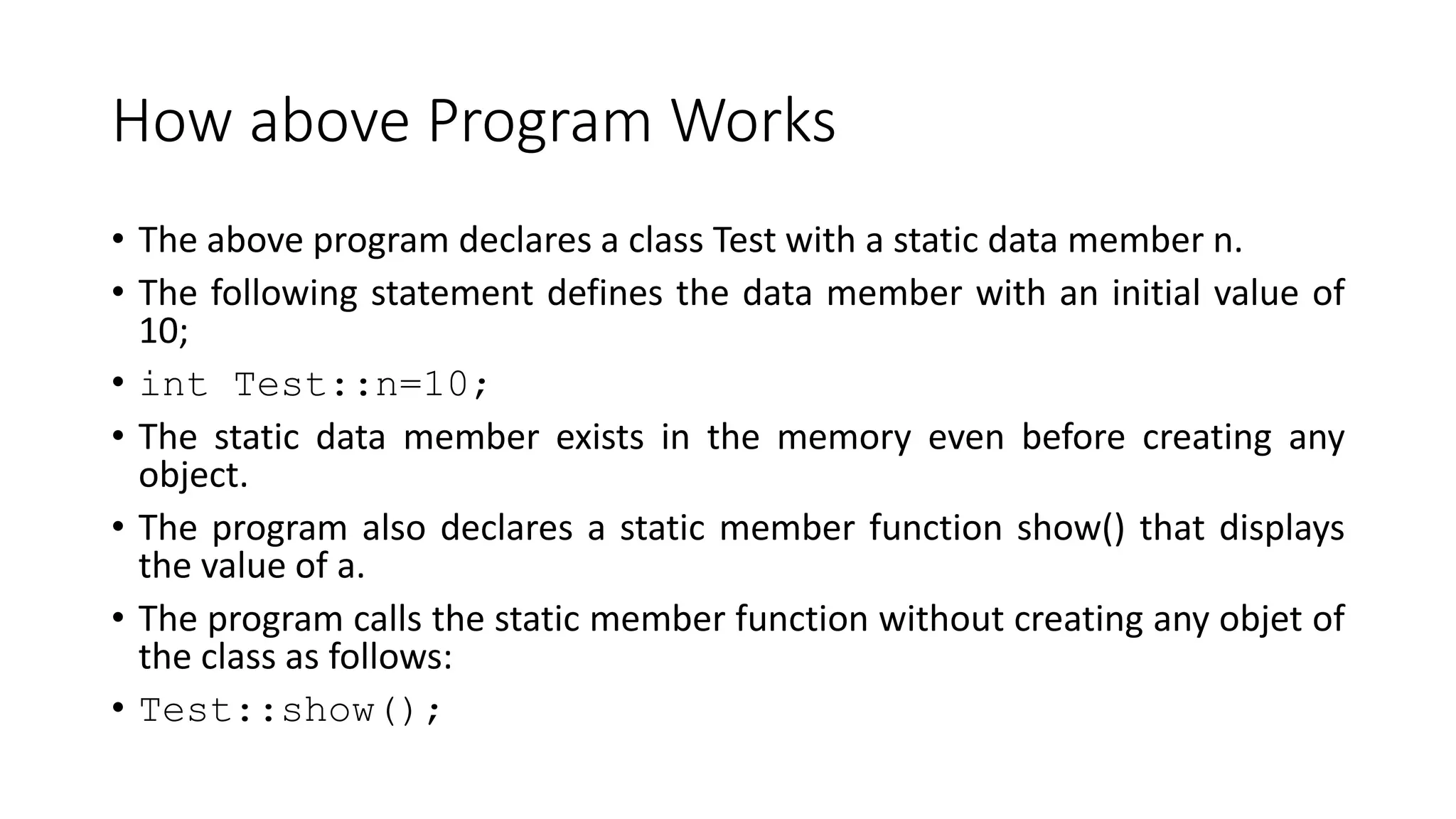 How above Program Works

• The above program declares a class Test with a static data member n.
• The following statement defines the data member with an initial value of 10;
• int Test::n=10;
• The static data member exists in the memory even before creating any object.
• The program also declares a static member function show() that displays the value of a.
• The program calls the static member function without creating any objet of the class as follows:
• Test::show();